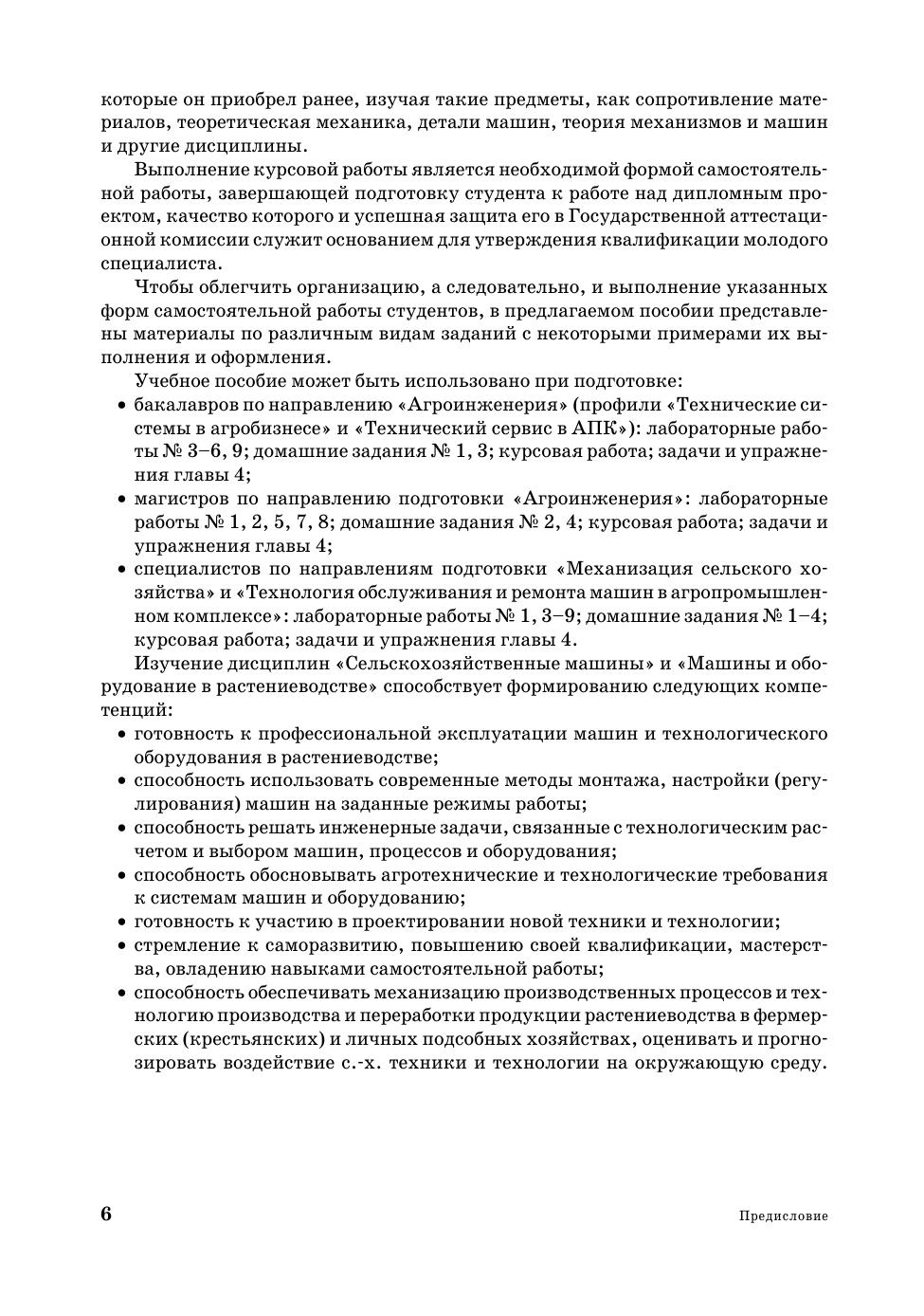 которые он приобрел ранее, изучая такие предметы, как сопротивление материалов, теоретическая механика, детали машин, теория механизмов и машин и другие дисциплины.

Выполнение курсовой работы является необходимой формой самостоятельной работы, завершающей подготовку студента к работе над дипломным проектом, качество которого и успешная защита его в Государственной аттестационной комиссии служит основанием для утверждения квалификации молодого специалиста.

Чтобы облегчить организацию, а следовательно, и выполнение указанных форм самостоятельной работы студентов, в предлагаемом пособии представлены материалы по различным видам заданий с некоторыми примерами их выполнения и оформления.

Учебное пособие может быть использовано при подготовке:
• бакалавров по направлению «Агроинженерия» (профили «Технические системы в агробизнесе» и «Технический сервис в АПК»): лабораторные работы № 3–6, 9; домашние задания № 1, 3; курсовая работа; задачи и упражнения главы 4;
• магистров по направлению подготовки «Агроинженерия»: лабораторные работы № 1, 2, 5, 7, 8; домашние задания № 2, 4; курсовая работа; задачи и упражнения главы 4;
• специалистов по направлениям подготовки «Механизация сельского хозяйства» и «Технология обслуживания и ремонта машин в агропромышленном комплексе»: лабораторные работы № 1, 3–9; домашние задания № 1–4; курсовая работа; задачи и упражнения главы 4.

Изучение дисциплин «Сельскохозяйственные машины» и «Машины и оборудование в растениеводстве» способствует формированию следующих компетенций:
• готовность к профессиональной эксплуатации машин и технологического оборудования в растениеводстве;
• способность использовать современные методы монтажа, настройки (регулирования) машин на заданные режимы работы;
• способность решать инженерные задачи, связанные с технологическим расчетом и выбором машин, процессов и оборудования;
• способность обосновывать агротехнические и технологические требования к системам машин и оборудованию;
• готовность к участию в проектировании новой техники и технологии;
• стремление к саморазвитию, повышению своей квалификации, мастерства, овладению навыками самостоятельной работы;
• способность обеспечивать механизацию производственных процессов и технологию производства и переработки продукции растениеводства в фермерских (крестьянских) и личных подсобных хозяйствах, оценивать и прогнозировать воздействие с.-х. техники и технологии на окружающую среду.

6 Предисловие